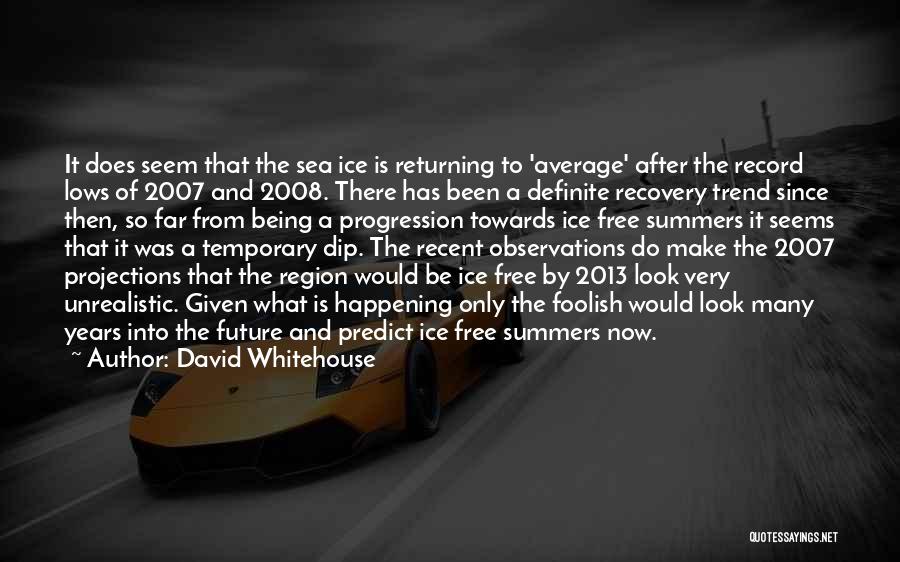 It does seem that the sea ice is returning to 'average' after the record lows of 2007 and 2008. There has been a definite recovery trend since then, so far from being a progression towards ice free summers it seems that it was a temporary dip. The recent observations do make the 2007 projections that the region would be ice free by 2013 look very unrealistic. Given what is happening only the foolish would look many years into the future and predict ice free summers now.

~ Author: David Whitehouse

QUOTESSAYINGS.NET